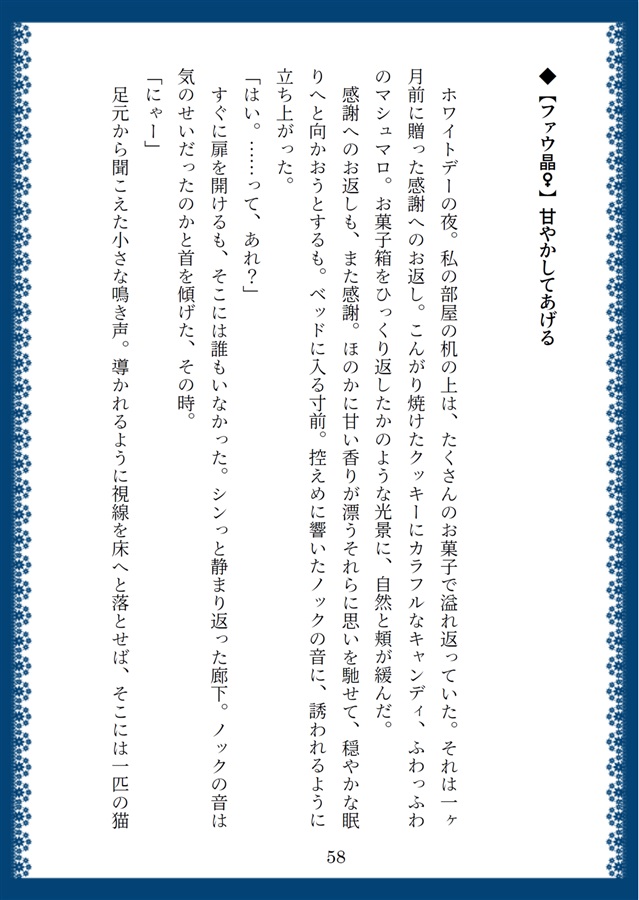 ◆【ファウ晶♀】甘やかしてあげる

ホワイトデーの夜。私の部屋の机の上は、たくさんのお菓子で溢れ返っていた。それは一ヶ月前に贈った感謝へのお返し。こんがり焼けたクッキーにカラフルなキャンディ、ふわっふわのマシュマロ。お菓子箱をひっくり返したかのような光景に、自然と頬が緩んだ。

感謝へのお返しも、また感謝。ほのかに甘い香りが漂うそれらに思いを馳せて、穏やかな眠りへと向かおうとするも。ベッドに入る寸前。控えめに響いたノックの音に、誘われるように立ち上がった。

「はい。……って、あれ？」

すぐに扉を開けるも、そこには誰もいなかった。シンっと静まり返った廊下。ノックの音は気のせいだったのかと首を傾げた、その時。

「にゃー」

足元から聞こえた小さな鳴き声。導かれるように視線を床へと落とせば、そこには一匹の猫

58